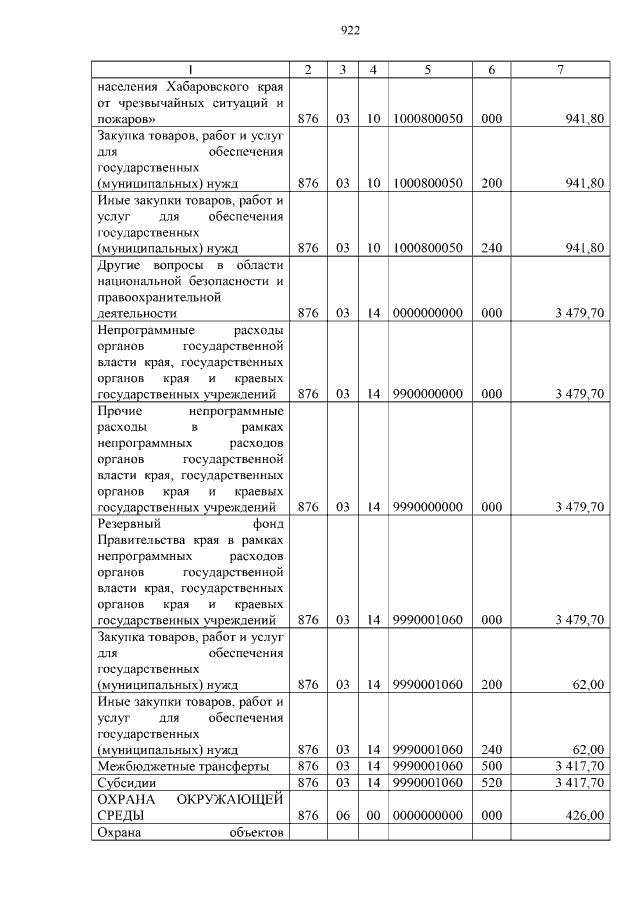 922

| 1 | 2 | 3 | 4 | 5 | 6 | 7 |
|---|---|---|---|---|---|---|
| населения Хабаровского края от чрезвычайных ситуаций и пожаров» | 876 | 03 | 10 | 1000800050 | 000 | 941,80 |
| Закупка товаров, работ и услуг для обеспечения государственных (муниципальных) нужд | 876 | 03 | 10 | 1000800050 | 200 | 941,80 |
| Иные закупки товаров, работ и услуг для обеспечения государственных (муниципальных) нужд | 876 | 03 | 10 | 1000800050 | 240 | 941,80 |
| Другие вопросы в области национальной безопасности и правоохранительной деятельности | 876 | 03 | 14 | 0000000000 | 000 | 3 479,70 |
| Непрограммные расходы органов государственной власти края, государственных органов края и краевых государственных учреждений | 876 | 03 | 14 | 9900000000 | 000 | 3 479,70 |
| Прочие непрограммные расходы в рамках непрограммных расходов органов государственной власти края, государственных органов края и краевых государственных учреждений | 876 | 03 | 14 | 9990000000 | 000 | 3 479,70 |
| Резервный фонд Правительства края в рамках непрограммных расходов органов государственной власти края, государственных органов края и краевых государственных учреждений | 876 | 03 | 14 | 9990001060 | 000 | 3 479,70 |
| Закупка товаров, работ и услуг для обеспечения государственных (муниципальных) нужд | 876 | 03 | 14 | 9990001060 | 200 | 62,00 |
| Иные закупки товаров, работ и услуг для обеспечения государственных (муниципальных) нужд | 876 | 03 | 14 | 9990001060 | 240 | 62,00 |
| Межбюджетные трансферты | 876 | 03 | 14 | 9990001060 | 500 | 3 417,70 |
| Субсидии | 876 | 03 | 14 | 9990001060 | 520 | 3 417,70 |
| ОХРАНА ОКРУЖАЮЩЕЙ СРЕДЫ | 876 | 06 | 00 | 0000000000 | 000 | 426,00 |
| Охрана объектов | | | | | | |